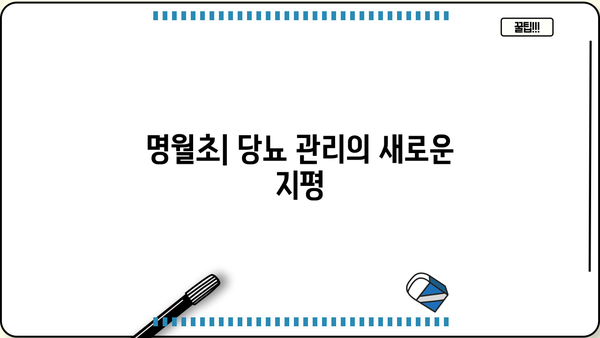 꿀팁!!!

명월초| 당뇨 관리의 새로운 지평